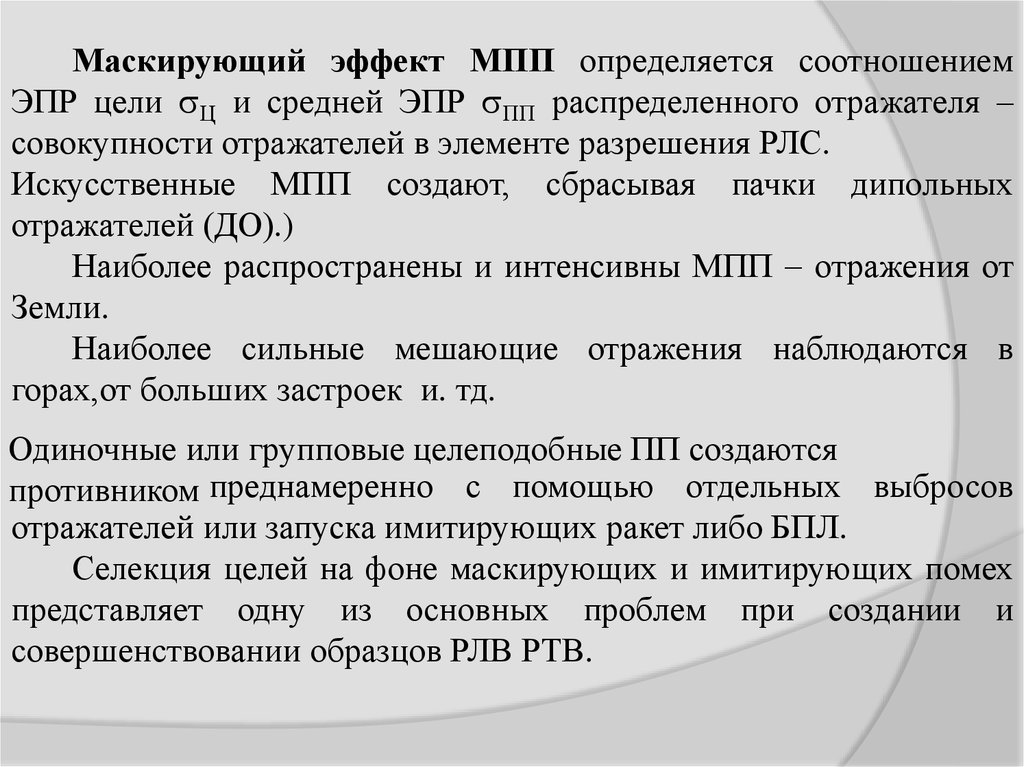 **Маскирующий эффект МПП** определяется соотношением ЭПР цели $\sigma_{Ц}$ и средней ЭПР $\sigma_{ПП}$ распределенного отражателя – совокупности отражателей в элементе разрешения РЛС.

Искусственные МПП создают, сбрасывая пачки дипольных отражателей (ДО).)

Наиболее распространены и интенсивны МПП – отражения от Земли.

Наиболее сильные мешающие отражения наблюдаются в горах,от больших застроек и. тд.

Одиночные или групповые целеподобные ПП создаются противником преднамеренно с помощью отдельных выбросов отражателей или запуска имитирующих ракет либо БПЛ.

Селекция целей на фоне маскирующих и имитирующих помех представляет одну из основных проблем при создании и совершенствовании образцов РЛВ РТВ.